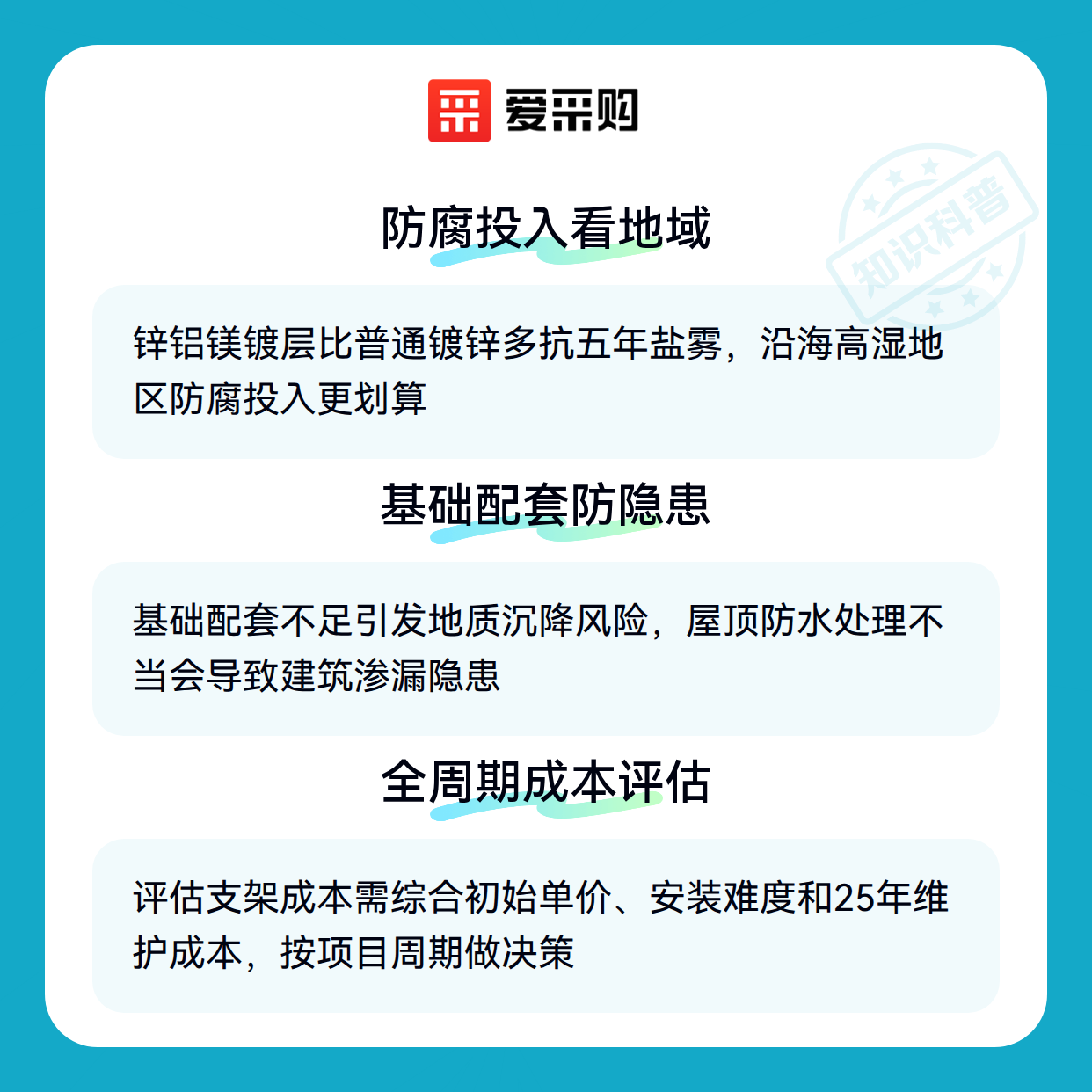 爱采购

防腐投入看地域

锌铝镁镀层比普通镀锌多抗五年盐雾，沿海高湿地区防腐投入更划算

基础配套防隐患

基础配套不足引发地质沉降风险，屋顶防水处理不当会导致建筑渗漏隐患

全周期成本评估

评估支架成本需综合初始单价、安装难度和25年维护成本，按项目周期做决策

知识科普